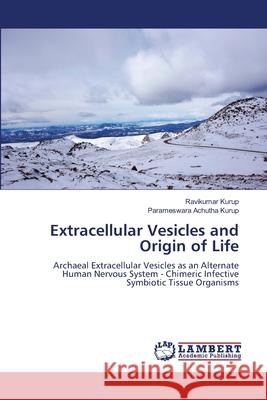 Ravikumar Kurup
Parameswara Achutha Kurup

Extracellular Vesicles and Origin of Life

Archaeal Extracellular Vesicles as an Alternate Human Nervous System - Chimeric Infective Symbiotic Tissue Organisms

LAP LAMBERT Academic Publishing

Kraina Książek